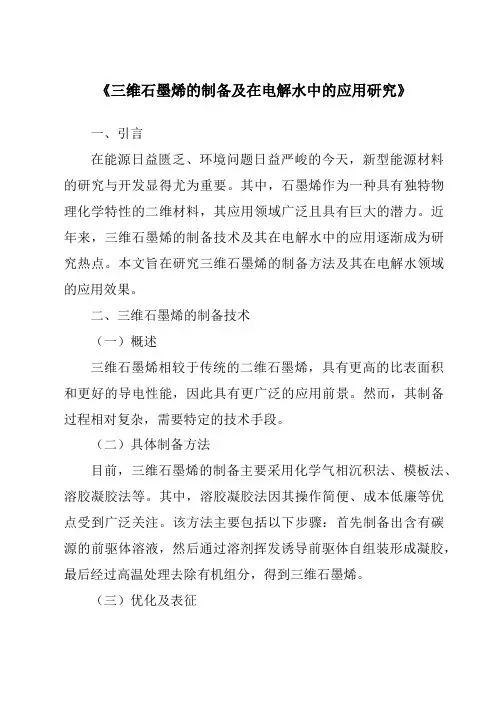 《三维石墨烯的制备及在电解水中的应用研究》

一、引言

在能源日益匮乏、环境问题日益严峻的今天，新型能源材料的研究与开发显得尤为重要。其中，石墨烯作为一种具有独特物理化学特性的二维材料，其应用领域广泛且具有巨大的潜力。近年来，三维石墨烯的制备技术及其在电解水中的应用逐渐成为研究热点。本文旨在研究三维石墨烯的制备方法及其在电解水领域的应用效果。

二、三维石墨烯的制备技术

（一）概述

三维石墨烯相较于传统的二维石墨烯，具有更高的比表面积和更好的导电性能，因此具有更广泛的应用前景。然而，其制备过程相对复杂，需要特定的技术手段。

（二）具体制备方法

目前，三维石墨烯的制备主要采用化学气相沉积法、模板法、溶胶凝胶法等。其中，溶胶凝胶法因其操作简便、成本低廉等优点受到广泛关注。该方法主要包括以下步骤：首先制备出含有碳源的前驱体溶液，然后通过溶剂挥发诱导前驱体自组装形成凝胶，最后经过高温处理去除有机组分，得到三维石墨烯。

（三）优化及表征